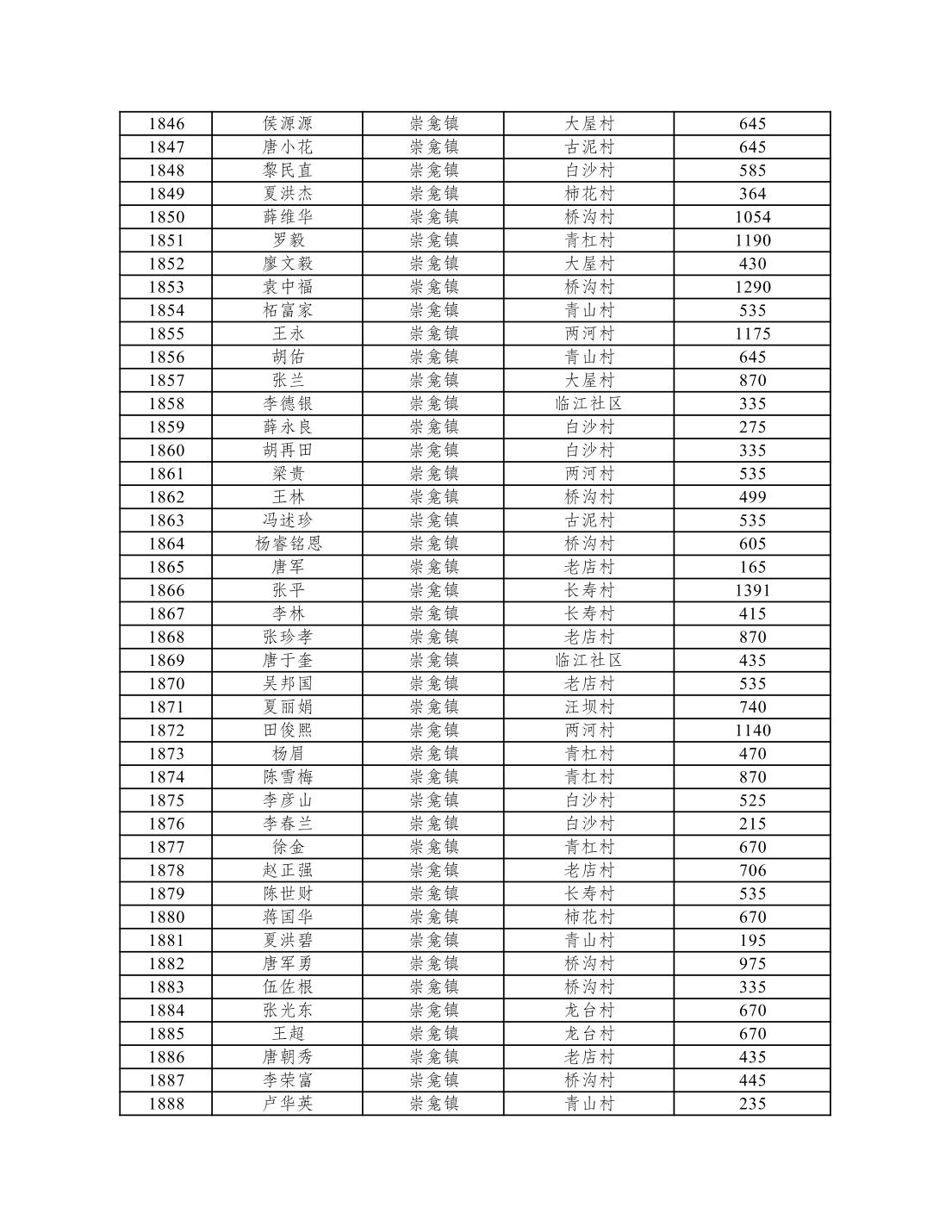 | 1846 | 侯源源 | 崇龛镇 | 大屋村 | 645 |
|---|---|---|---|---|
| 1847 | 唐小花 | 崇龛镇 | 古泥村 | 645 |
| 1848 | 黎民直 | 崇龛镇 | 白沙村 | 585 |
| 1849 | 夏洪杰 | 崇龛镇 | 柿花村 | 364 |
| 1850 | 薛维华 | 崇龛镇 | 桥沟村 | 1054 |
| 1851 | 罗毅 | 崇龛镇 | 青杠村 | 1190 |
| 1852 | 廖文毅 | 崇龛镇 | 大屋村 | 430 |
| 1853 | 袁中福 | 崇龛镇 | 桥沟村 | 1290 |
| 1854 | 柘富家 | 崇龛镇 | 青山村 | 535 |
| 1855 | 王永 | 崇龛镇 | 两河村 | 1175 |
| 1856 | 胡佑 | 崇龛镇 | 青山村 | 645 |
| 1857 | 张兰 | 崇龛镇 | 大屋村 | 870 |
| 1858 | 李德银 | 崇龛镇 | 临江社区 | 335 |
| 1859 | 薛永良 | 崇龛镇 | 白沙村 | 275 |
| 1860 | 胡再田 | 崇龛镇 | 白沙村 | 335 |
| 1861 | 梁贵 | 崇龛镇 | 两河村 | 535 |
| 1862 | 王林 | 崇龛镇 | 桥沟村 | 499 |
| 1863 | 冯述珍 | 崇龛镇 | 古泥村 | 535 |
| 1864 | 杨睿铭恩 | 崇龛镇 | 桥沟村 | 605 |
| 1865 | 唐军 | 崇龛镇 | 老店村 | 165 |
| 1866 | 张平 | 崇龛镇 | 长寿村 | 1391 |
| 1867 | 李林 | 崇龛镇 | 长寿村 | 415 |
| 1868 | 张珍孝 | 崇龛镇 | 老店村 | 870 |
| 1869 | 唐于奎 | 崇龛镇 | 临江社区 | 435 |
| 1870 | 吴邦国 | 崇龛镇 | 老店村 | 535 |
| 1871 | 夏丽娟 | 崇龛镇 | 汪坝村 | 740 |
| 1872 | 田俊熙 | 崇龛镇 | 两河村 | 1140 |
| 1873 | 杨眉 | 崇龛镇 | 青杠村 | 470 |
| 1874 | 陈雪梅 | 崇龛镇 | 青杠村 | 870 |
| 1875 | 李彦山 | 崇龛镇 | 白沙村 | 525 |
| 1876 | 李春兰 | 崇龛镇 | 白沙村 | 215 |
| 1877 | 徐金 | 崇龛镇 | 青杠村 | 670 |
| 1878 | 赵正强 | 崇龛镇 | 老店村 | 706 |
| 1879 | 陈世财 | 崇龛镇 | 长寿村 | 535 |
| 1880 | 蒋国华 | 崇龛镇 | 柿花村 | 670 |
| 1881 | 夏洪碧 | 崇龛镇 | 青山村 | 195 |
| 1882 | 唐军勇 | 崇龛镇 | 桥沟村 | 975 |
| 1883 | 伍佐根 | 崇龛镇 | 桥沟村 | 335 |
| 1884 | 张光东 | 崇龛镇 | 龙台村 | 670 |
| 1885 | 王超 | 崇龛镇 | 龙台村 | 670 |
| 1886 | 唐朝秀 | 崇龛镇 | 老店村 | 435 |
| 1887 | 李荣富 | 崇龛镇 | 桥沟村 | 445 |
| 1888 | 卢华英 | 崇龛镇 | 青山村 | 235 |